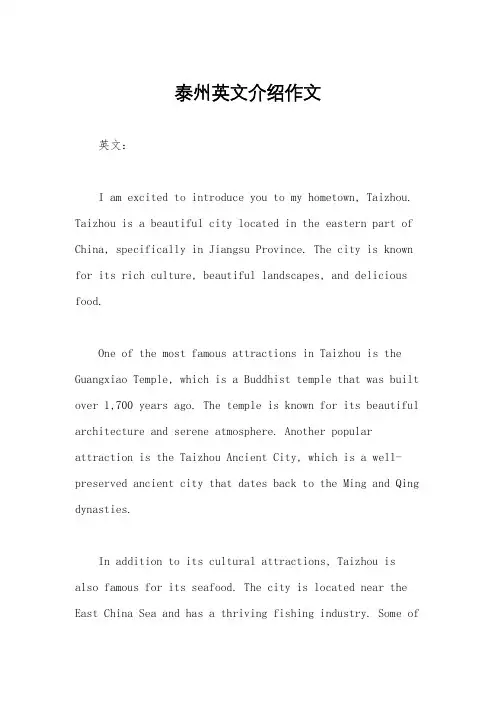 泰州英文介绍作文

英文：

I am excited to introduce you to my hometown, Taizhou. Taizhou is a beautiful city located in the eastern part of China, specifically in Jiangsu Province. The city is known for its rich culture, beautiful landscapes, and delicious food.

One of the most famous attractions in Taizhou is the Guangxiao Temple, which is a Buddhist temple that was built over 1,700 years ago. The temple is known for its beautiful architecture and serene atmosphere. Another popular attraction is the Taizhou Ancient City, which is a well-preserved ancient city that dates back to the Ming and Qing dynasties.

In addition to its cultural attractions, Taizhou is also famous for its seafood. The city is located near the East China Sea and has a thriving fishing industry. Some of